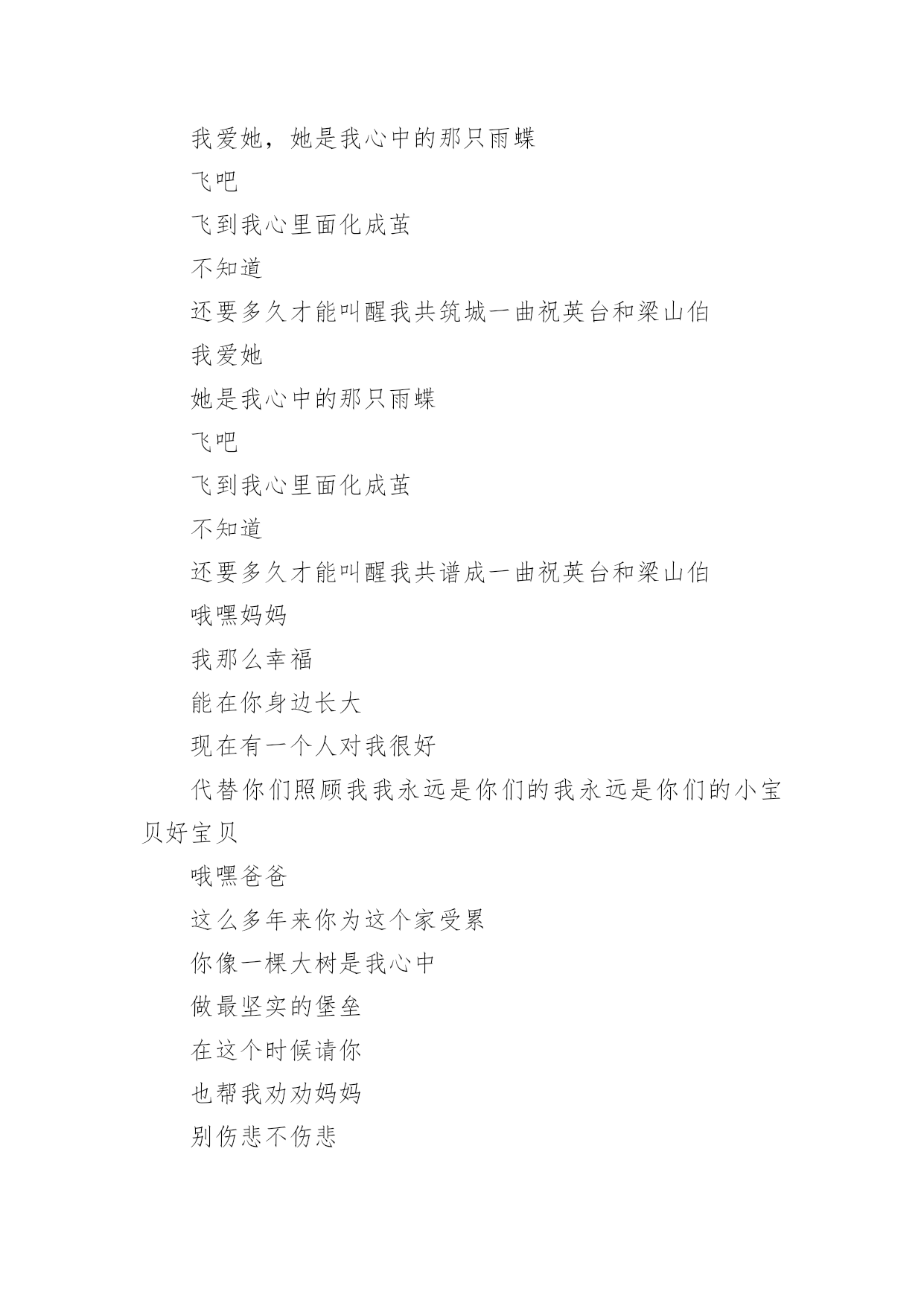 我爱她，她是我心中的那只雨蝶

飞吧

飞到我心里面化成茧

不知道

还要多久才能叫醒我共筑城一曲祝英台和梁山伯

我爱她

她是我心中的那只雨蝶

飞吧

飞到我心里面化成茧

不知道

还要多久才能叫醒我共谱成一曲祝英台和梁山伯

哦嘿妈妈

我那么幸福

能在你身边长大

现在有一个人对我很好

代替你们照顾我我永远是你们的我永远是你们的小宝贝好宝贝

哦嘿爸爸

这么多年来你为这个家受累

你像一棵大树是我心中

做最坚实的堡垒

在这个时候请你

也帮我劝劝妈妈

别伤悲不伤悲